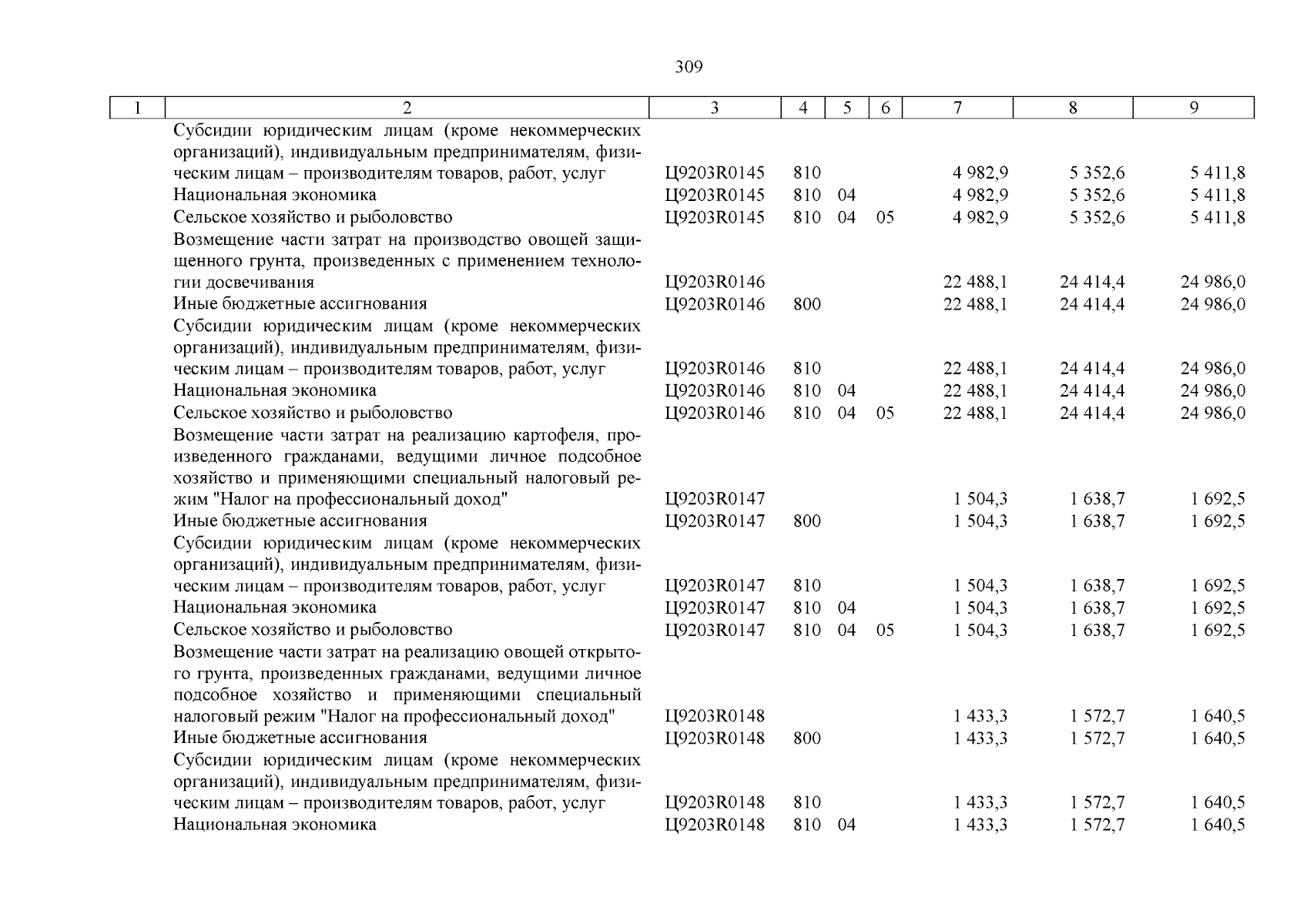 309

| 1 | 2 | 3 | 4 | 5 | 6 | 7 | 8 | 9 |
|---|---|---|---|---|---|---|---|---|
|  | Субсидии юридическим лицам (кроме некоммерческих организаций), индивидуальным предпринимателям, физическим лицам – производителям товаров, работ, услуг | Ц9203R0145 | 810 |  |  | 4 982,9 | 5 352,6 | 5 411,8 |
|  | Национальная экономика | Ц9203R0145 | 810 | 04 |  | 4 982,9 | 5 352,6 | 5 411,8 |
|  | Сельское хозяйство и рыболовство | Ц9203R0145 | 810 | 04 | 05 | 4 982,9 | 5 352,6 | 5 411,8 |
|  | Возмещение части затрат на производство овощей защищенного грунта, произведенных с применением технологии досвечивания | Ц9203R0146 |  |  |  | 22 488,1 | 24 414,4 | 24 986,0 |
|  | Иные бюджетные ассигнования | Ц9203R0146 | 800 |  |  | 22 488,1 | 24 414,4 | 24 986,0 |
|  | Субсидии юридическим лицам (кроме некоммерческих организаций), индивидуальным предпринимателям, физическим лицам – производителям товаров, работ, услуг | Ц9203R0146 | 810 |  |  | 22 488,1 | 24 414,4 | 24 986,0 |
|  | Национальная экономика | Ц9203R0146 | 810 | 04 |  | 22 488,1 | 24 414,4 | 24 986,0 |
|  | Сельское хозяйство и рыболовство | Ц9203R0146 | 810 | 04 | 05 | 22 488,1 | 24 414,4 | 24 986,0 |
|  | Возмещение части затрат на реализацию картофеля, произведенного гражданами, ведущими личное подсобное хозяйство и применяющими специальный налоговый режим "Налог на профессиональный доход" | Ц9203R0147 |  |  |  | 1 504,3 | 1 638,7 | 1 692,5 |
|  | Иные бюджетные ассигнования | Ц9203R0147 | 800 |  |  | 1 504,3 | 1 638,7 | 1 692,5 |
|  | Субсидии юридическим лицам (кроме некоммерческих организаций), индивидуальным предпринимателям, физическим лицам – производителям товаров, работ, услуг | Ц9203R0147 | 810 |  |  | 1 504,3 | 1 638,7 | 1 692,5 |
|  | Национальная экономика | Ц9203R0147 | 810 | 04 |  | 1 504,3 | 1 638,7 | 1 692,5 |
|  | Сельское хозяйство и рыболовство | Ц9203R0147 | 810 | 04 | 05 | 1 504,3 | 1 638,7 | 1 692,5 |
|  | Возмещение части затрат на реализацию овощей открытого грунта, произведенных гражданами, ведущими личное подсобное хозяйство и применяющими специальный налоговый режим "Налог на профессиональный доход" | Ц9203R0148 |  |  |  | 1 433,3 | 1 572,7 | 1 640,5 |
|  | Иные бюджетные ассигнования | Ц9203R0148 | 800 |  |  | 1 433,3 | 1 572,7 | 1 640,5 |
|  | Субсидии юридическим лицам (кроме некоммерческих организаций), индивидуальным предпринимателям, физическим лицам – производителям товаров, работ, услуг | Ц9203R0148 | 810 |  |  | 1 433,3 | 1 572,7 | 1 640,5 |
|  | Национальная экономика | Ц9203R0148 | 810 | 04 |  | 1 433,3 | 1 572,7 | 1 640,5 |